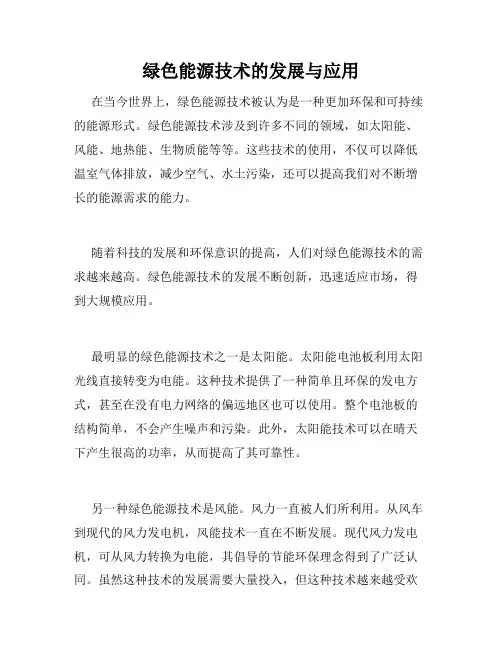 绿色能源技术的发展与应用

在当今世界上，绿色能源技术被认为是一种更加环保和可持续的能源形式。绿色能源技术涉及到许多不同的领域，如太阳能、风能、地热能、生物质能等等。这些技术的使用，不仅可以降低温室气体排放，减少空气、水土污染，还可以提高我们对不断增长的能源需求的能力。

随着科技的发展和环保意识的提高，人们对绿色能源技术的需求越来越高。绿色能源技术的发展不断创新，迅速适应市场，得到大规模应用。

最明显的绿色能源技术之一是太阳能。太阳能电池板利用太阳光线直接转变为电能。这种技术提供了一种简单且环保的发电方式，甚至在没有电力网络的偏远地区也可以使用。整个电池板的结构简单，不会产生噪声和污染。此外，太阳能技术可以在晴天下产生很高的功率，从而提高了其可靠性。

另一种绿色能源技术是风能。风力一直被人们所利用。从风车到现代的风力发电机，风能技术一直在不断发展。现代风力发电机，可从风力转换为电能，其倡导的节能环保理念得到了广泛认同。虽然这种技术的发展需要大量投入，但这种技术越来越受欢